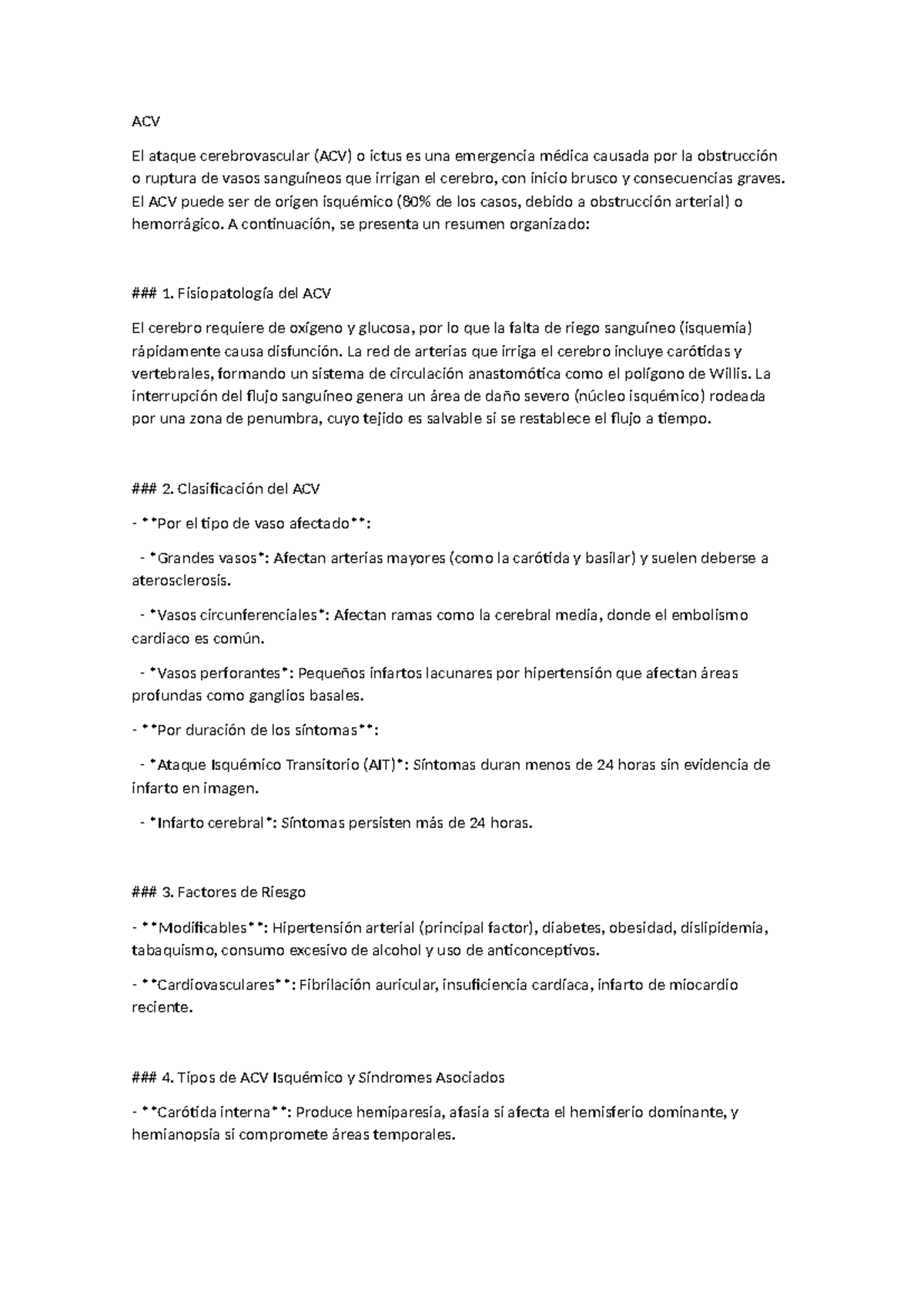 ACV

El ataque cerebrovascular (ACV) o ictus es una emergencia médica causada por la obstrucción o ruptura de vasos sanguíneos que irrigan el cerebro, con inicio brusco y consecuencias graves. El ACV puede ser de origen isquémico (80% de los casos, debido a obstrucción arterial) o hemorrágico. A continuación, se presenta un resumen organizado:

### 1. Fisiopatología del ACV

El cerebro requiere de oxígeno y glucosa, por lo que la falta de riego sanguíneo (isquemia) rápidamente causa disfunción. La red de arterias que irriga el cerebro incluye carótidas y vertebrales, formando un sistema de circulación anastomótica como el polígono de Willis. La interrupción del flujo sanguíneo genera un área de daño severo (núcleo isquémico) rodeada por una zona de penumbra, cuyo tejido es salvable si se restablece el flujo a tiempo.

### 2. Clasificación del ACV

- **Por el tipo de vaso afectado**:

 - *Grandes vasos*: Afectan arterias mayores (como la carótida y basilar) y suelen deberse a aterosclerosis.

 - *Vasos circunferenciales*: Afectan ramas como la cerebral media, donde el embolismo cardíaco es común.

 - *Vasos perforantes*: Pequeños infartos lacunares por hipertensión que afectan áreas profundas como ganglios basales.

- **Por duración de los síntomas**:

 - *Ataque Isquémico Transitorio (AIT)*: Síntomas duran menos de 24 horas sin evidencia de infarto en imagen.

 - *Infarto cerebral*: Síntomas persisten más de 24 horas.

### 3. Factores de Riesgo

- **Modificables**: Hipertensión arterial (principal factor), diabetes, obesidad, dislipidemia, tabaquismo, consumo excesivo de alcohol y uso de anticonceptivos.

- **Cardiovasculares**: Fibrilación auricular, insuficiencia cardíaca, infarto de miocardio reciente.

### 4. Tipos de ACV Isquémico y Síndromes Asociados

- **Carótida interna**: Produce hemiparesia, afasia si afecta el hemisferio dominante, y hemianopsia si compromete áreas temporales.